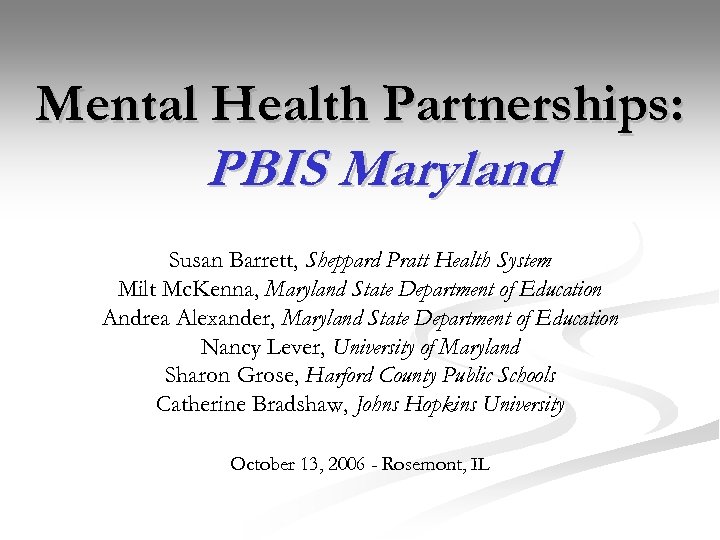 Mental Health Partnerships:
PBIS Maryland

Susan Barrett, Sheppard Pratt Health System
Milt McKenna, Maryland State Department of Education
Andrea Alexander, Maryland State Department of Education
Nancy Lever, University of Maryland
Sharon Grose, Harford County Public Schools
Catherine Bradshaw, Johns Hopkins University

October 13, 2006 - Rosemont, IL